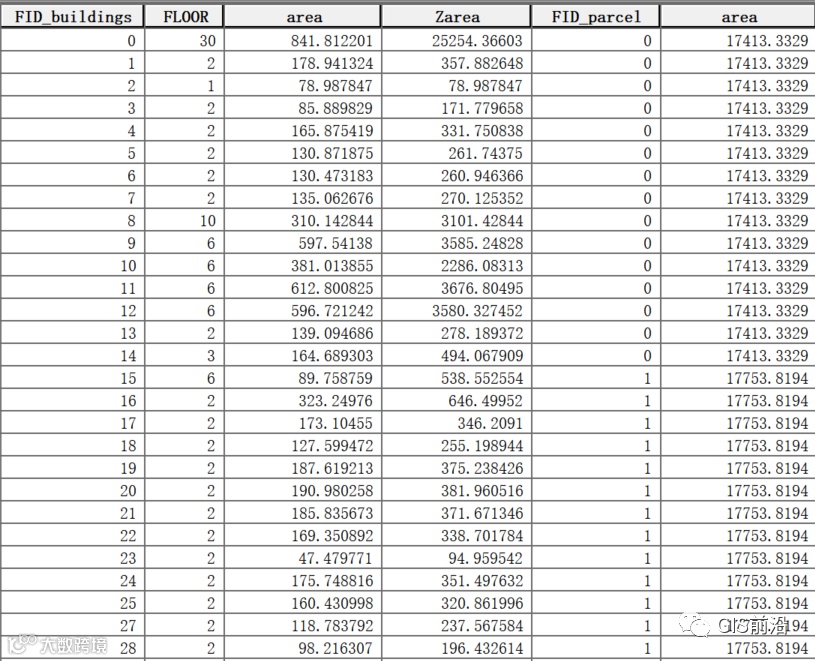 | FID_buildings | FLOOR | area | Zarea | FID_parcel | area |
|---|---|---|---|---|---|
| 0 | 30 | 841.812201 | 25254.36603 | 0 | 17413.3329 |
| 1 | 2 | 178.941324 | 357.882648 | 0 | 17413.3329 |
| 2 | 1 | 78.987847 | 78.987847 | 0 | 17413.3329 |
| 3 | 2 | 85.889829 | 171.779658 | 0 | 17413.3329 |
| 4 | 2 | 165.875419 | 331.750838 | 0 | 17413.3329 |
| 5 | 2 | 130.871875 | 261.74375 | 0 | 17413.3329 |
| 6 | 2 | 130.473183 | 260.946366 | 0 | 17413.3329 |
| 7 | 2 | 135.062676 | 270.125352 | 0 | 17413.3329 |
| 8 | 10 | 310.142844 | 3101.42844 | 0 | 17413.3329 |
| 9 | 6 | 597.54138 | 3585.24828 | 0 | 17413.3329 |
| 10 | 6 | 381.013855 | 2286.08313 | 0 | 17413.3329 |
| 11 | 6 | 612.800825 | 3676.80495 | 0 | 17413.3329 |
| 12 | 6 | 596.721242 | 3580.327452 | 0 | 17413.3329 |
| 13 | 2 | 139.094686 | 278.189372 | 0 | 17413.3329 |
| 14 | 3 | 164.689303 | 494.067909 | 0 | 17413.3329 |
| 15 | 6 | 89.758759 | 538.552554 | 1 | 17753.8194 |
| 16 | 2 | 323.24976 | 646.49952 | 1 | 17753.8194 |
| 17 | 2 | 173.10455 | 346.2091 | 1 | 17753.8194 |
| 18 | 2 | 127.599472 | 255.198944 | 1 | 17753.8194 |
| 19 | 2 | 187.619213 | 375.238426 | 1 | 17753.8194 |
| 20 | 2 | 190.980258 | 381.960516 | 1 | 17753.8194 |
| 21 | 2 | 185.835673 | 371.671346 | 1 | 17753.8194 |
| 22 | 2 | 169.350892 | 338.701784 | 1 | 17753.8194 |
| 23 | 2 | 47.479771 | 94.959542 | 1 | 17753.8194 |
| 24 | 2 | 175.748816 | 351.497632 | 1 | 17753.8194 |
| 25 | 2 | 160.430998 | 320.861996 | 1 | 17753.8194 |
| 27 | 2 | 118.783792 | 237.567584 | 1 | 17753.8194 |
| 28 | 2 | 98.216307 | 196.432614 | 1 | 17753.8194 |

大数跨境
GIS前沿